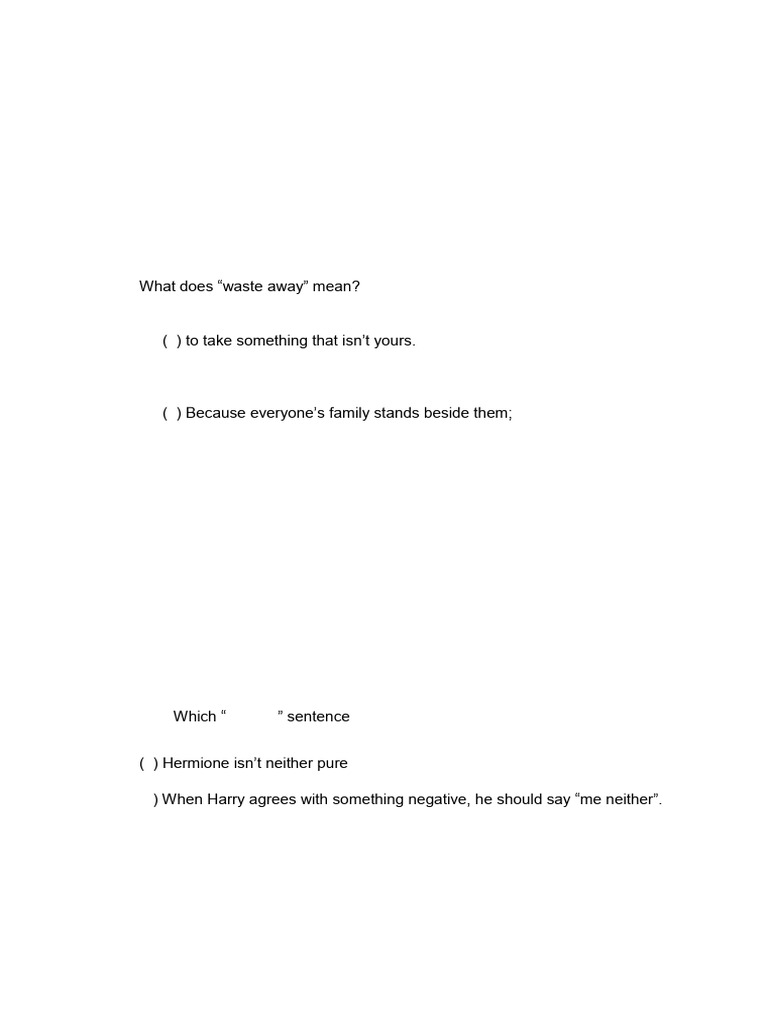 What does “waste away” mean?

( ) to take something that isn’t yours.

( ) Because everyone’s family stands beside them;

Which “ ” sentence

( ) Hermione isn’t neither pure

) When Harry agrees with something negative, he should say “me neither”.